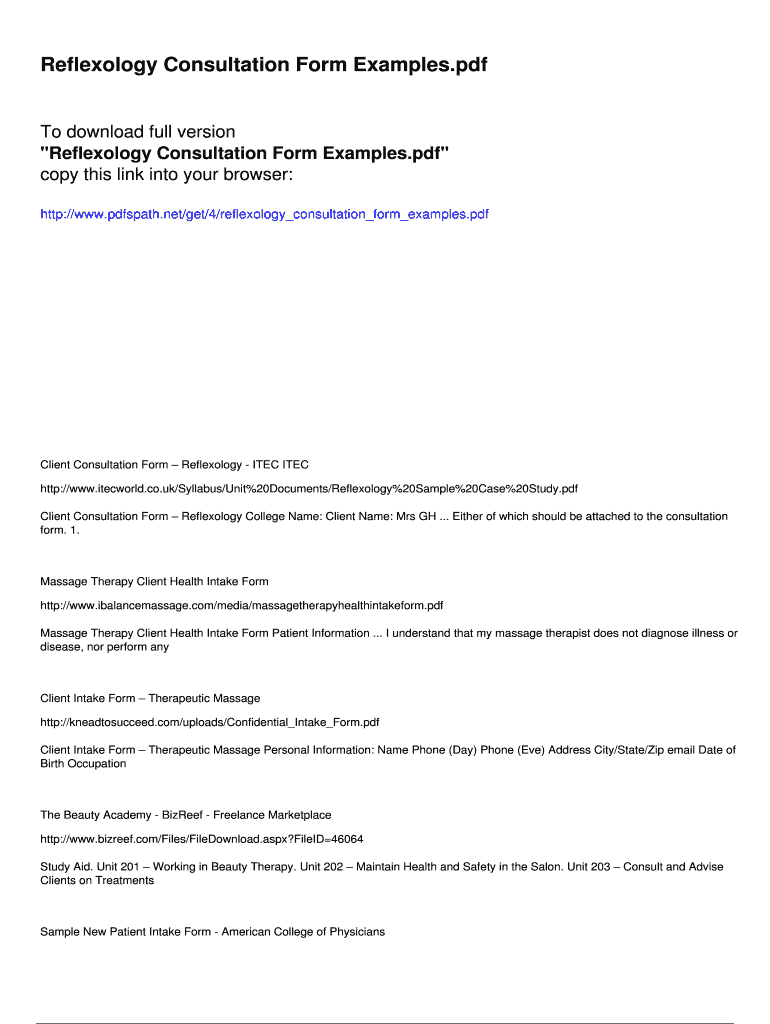 Reflexology Consultation Form Examples.pdf

To download full version
"Reflexology Consultation Form Examples.pdf"
copy this link into your browser:

http://www.pdfspath.net/get/4/reflexology_consultation_form_examples.pdf

Client Consultation Form – Reflexology - ITEC ITEC

http://www.itecworld.co.uk/Syllabus/Unit%20Documents/Reflexology%20Sample%20Case%20Study.pdf

Client Consultation Form – Reflexology College Name: Client Name: Mrs GH ... Either of which should be attached to the consultation form. 1.

Massage Therapy Client Health Intake Form

http://www.ibalancemassage.com/media/massagetherapyhealthintakeform.pdf

Massage Therapy Client Health Intake Form Patient Information ... I understand that my massage therapist does not diagnose illness or disease, nor perform any

Client Intake Form – Therapeutic Massage

http://kneadtosucceed.com/uploads/Confidential_Intake_Form.pdf

Client Intake Form – Therapeutic Massage Personal Information: Name Phone (Day) Phone (Eve) Address City/State/Zip email Date of Birth Occupation

The Beauty Academy - BizReef - Freelance Marketplace

http://www.bizreef.com/Files/FileDownload.aspx?FileID=46064

Study Aid. Unit 201 – Working in Beauty Therapy. Unit 202 – Maintain Health and Safety in the Salon. Unit 203 – Consult and Advise Clients on Treatments

Sample New Patient Intake Form - American College of Physicians